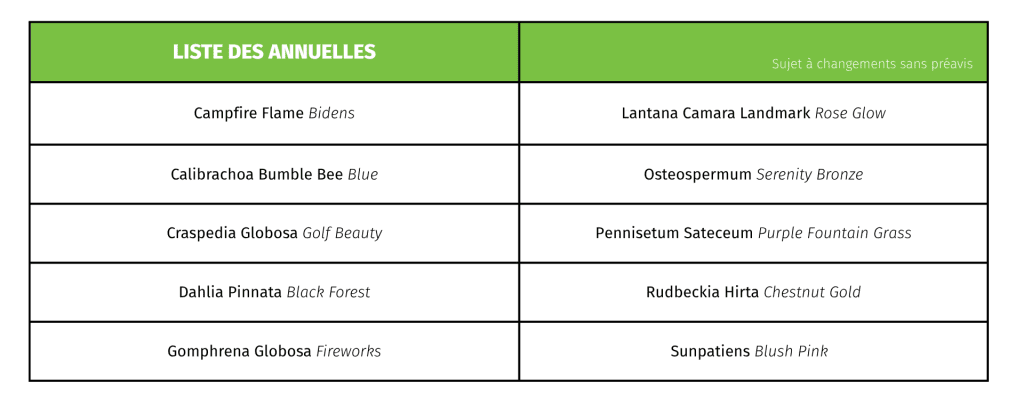 | LISTE DES ANNUELLES | Sujet à changements sans préavis |
|---|---|
| Campfire Flame Bidens | Lantana Camara Landmark Rose Glow |
| Calibrachoa Bumble Bee Blue | Osteospermum Serenity Bronze |
| Craspedia Globosa Golf Beauty | Pennisetum Sateceum Purple Fountain Grass |
| Dahlia Pinnata Black Forest | Rudbeckia Hirta Chestnut Gold |
| Gomphrena Globosa Fireworks | Sunpatiens Blush Pink |